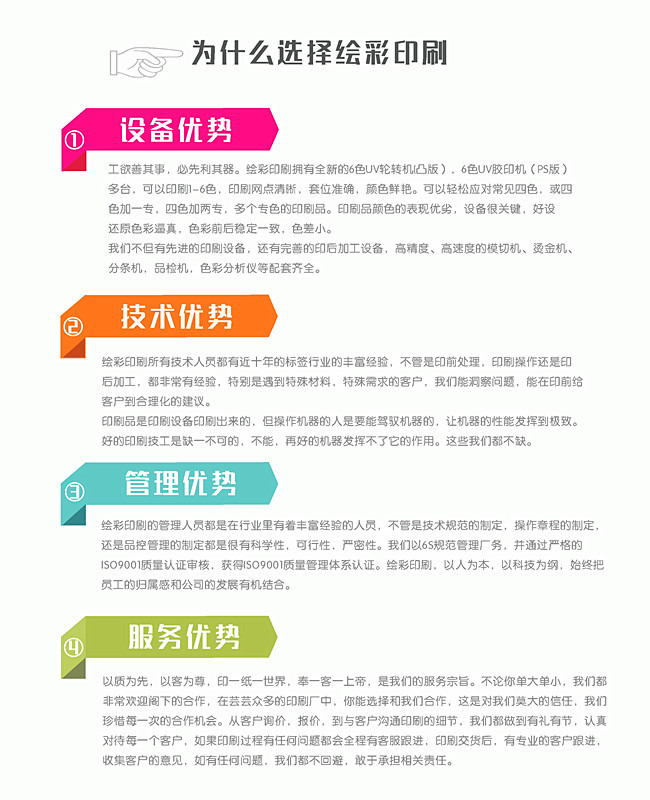 为什么选择绘彩印刷

① 设备优势

工欲善其事，必先利其器。绘彩印刷拥有全新的6色UV轮转机(凸版），6色UV胶印机（PS版）多台，可以印刷1-6色，印刷网点清晰，套位准确，颜色鲜艳。可以轻松应对常见四色，或四色加一专，四色加两专，多个专色的印刷品。印刷品颜色的表现优劣，设备很关键，好设还原色彩逼真，色彩前后稳定一致，色差小。

我们不但有先进的印刷设备，还有完善的印后加工设备，高精度、高速度的模切机、烫金机、分条机，品检机，色彩分析仪等配套齐全。

② 技术优势

绘彩印刷所有技术人员都有近十年的标签行业的丰富经验，不管是印前处理，印刷操作还是印后加工，都非常有经验，特别是遇到特殊材料，特殊需求的客户，我们能洞察问题，能在印前给客户到合理化的建议。

印刷品是印刷设备印刷出来的，但操作机器的人是要能驾驭机器的，让机器的性能发挥到极致。好的印刷技工是缺一不可的，不能，再好的机器发挥不了它的作用。这些我们都不缺。

③ 管理优势

绘彩印刷的管理人员都是在行业里有着丰富经验的人员，不管是技术规范的制定，操作章程的制定，还是品控管理的制定都是很有科学性，可行性，严密性。我们以6S规范管理厂务，并通过严格的ISO9001质量认证审核，获得ISO9001质量管理体系认证。绘彩印刷，以人为本，以科技为纲，始终把员工的归属感和公司的发展有机结合。

④ 服务优势

以质为先，以客为尊，印一纸一世界，奉一客一上帝，是我们的服务宗旨。不论你单大单小，我们都非常欢迎阁下的合作，在芸芸众多的印刷厂中，你能选择和我们合作，这是对我们莫大的信任，我们珍惜每一次的合作机会。从客户询价，报价，到与客户沟通印刷的细节，我们都做到有礼有节，认真对待每一个客户，如果印刷过程有任何问题都会全程有客服跟进，印刷交货后，有专业的客户跟进，收集客户的意见，如有任何问题，我们都不回避，敢于承担相关责任。